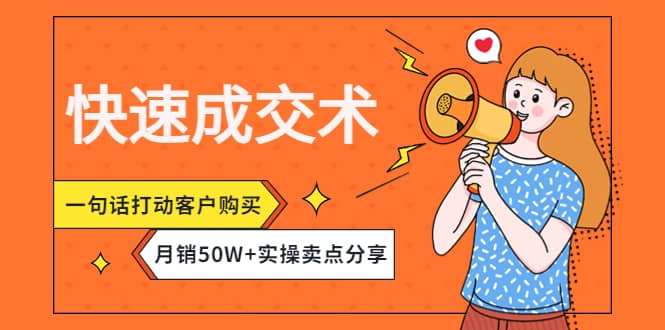 快速成交术

一句话打动客户购买

月销50W+实操卖点分享